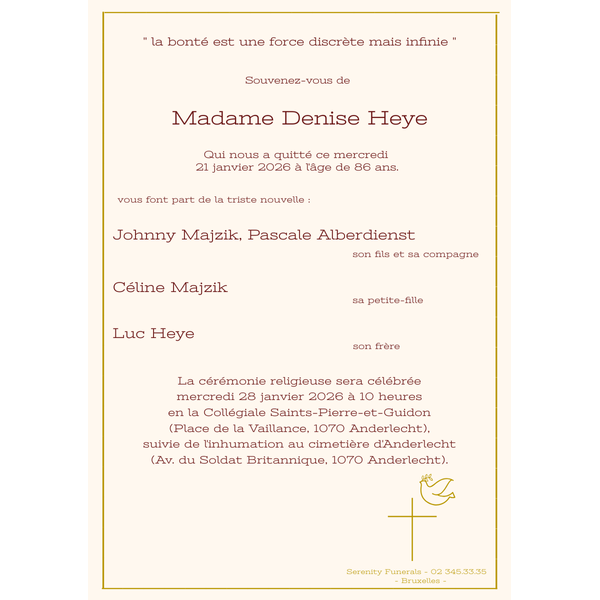 " la bonté est une force discrète mais infinie "

Souvenez-vous de

Madame Denise Heye

Qui nous a quitté ce mercredi
21 janvier 2026 à l'âge de 86 ans.

vous font part de la triste nouvelle :

Johnny Majzik, Pascale Alberdienst
son fils et sa compagne

Céline Majzik
sa petite-fille

Luc Heye
son frère

La cérémonie religieuse sera célébrée
mercredi 28 janvier 2026 à 10 heures
en la Collégiale Saints-Pierre-et-Guidon
(Place de la Vaillance, 1070 Anderlecht),
suivie de l'inhumation au cimetière d'Anderlecht
(Av. du Soldat Britannique, 1070 Anderlecht).

Serenity Funerals - 02 345.33.35
- Bruxelles -